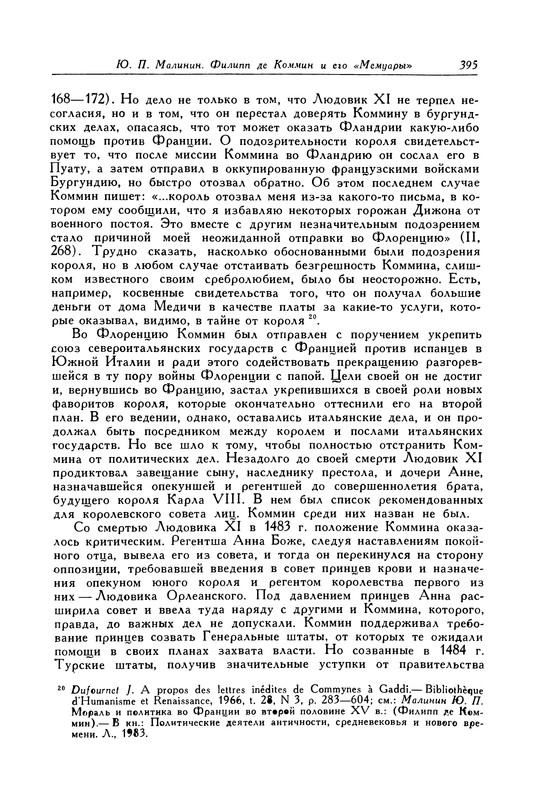 Ю. П. Малинин. Филипп де Коммин и его «Мемуары» 395

168—172). Но дело не только в том, что Людовик XI не терпел несогласия, но и в том, что он перестал доверять Коммину в бургундских делах, опасаясь, что тот может оказать Фландрии какую-либо помощь против Франции. О подозрительности короля свидетельствует то, что после миссии Коммина во Фландрию он сослал его в Пуату, а затем отправил в оккупированную французскими войсками Бургундию, но быстро отозвал обратно. Об этом последнем случае Коммин пишет: «...король отозвал меня из-за какого-то письма, в котором ему сообщили, что я избавляю некоторых горожан Дижона от военного постоя. Это вместе с другим незначительным подозрением стало причиной моей неожиданной отправки во Флоренцию» (II, 268). Трудно сказать, насколько обоснованными были подозрения короля, но в любом случае отстаивать безгрешность Коммина, слишком известного своим сребролюбием, было бы неосторожно. Есть, например, косвенные свидетельства того, что он получал большие деньги от дома Медичи в качестве платы за какие-то услуги, которые оказывал, видимо, в тайне от короля $^{20}$.

Во Флоренцию Коммин был отправлен с поручением укрепить союз североитальянских государств с Францией против испанцев в Южной Италии и ради этого содействовать прекращению разгоревшейся в ту пору войны Флоренции с папой. Цели своей он не достиг и, вернувшись во Францию, застал укрепившихся в своей роли новых фаворитов короля, которые окончательно оттеснили его на второй план. В его ведении, однако, оставались итальянские дела, и он продолжал быть посредником между королем и послами итальянских государств. Но все шло к тому, чтобы полностью отстранить Коммина от политических дел. Незадолго до своей смерти Людовик XI продиктовал завещание сыну, наследнику престола, и дочери Анне, назначавшейся опекуншей и регентшей до совершеннолетия брата, будущего короля Карла VIII. В нем был список рекомендованных для королевского совета лиц. Коммин среди них назван не был.

Со смертью Людовика XI в 1483 г. положение Коммина оказалось критическим. Регентша Анна Боже, следуя наставлениям покойного отца, вывела его из совета, и тогда он перекинулся на сторону оппозиции, требовавшей введения в совет принцев крови и назначения опекуном юного короля и регентом королевства первого из них — Людовика Орлеанского. Под давлением принцев Анна расширила совет и ввела туда наряду с другими и Коммина, которого, правда, до важных дел не допускали. Коммин поддерживал требование принцев созвать Генеральные штаты, от которых те ожидали помощи в своих планах захвата власти. Но созванные в 1484 г. Турские штаты, получив значительные уступки от правительства

$^{20}$ Dufournet J. A propos des lettres inédites de Commynes à Gaddi.— Bibliothèque d'Humanisme et Renaissance, 1966, t. 28, N 3, p. 283—604; см.: Малинин Ю. П. Мораль и политика во Франции во второй половине XV в.: (Филипп де Коммин).— В кн.: Политические деятели античности, средневековья и нового времени. Л., 1983.